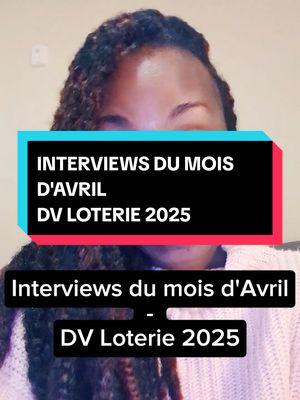 INTERVIEWS DU MOIS D'AVRIL
DV LOTERIE 2025

Interviews du mois d'Avril
-
DV Loterie 2025